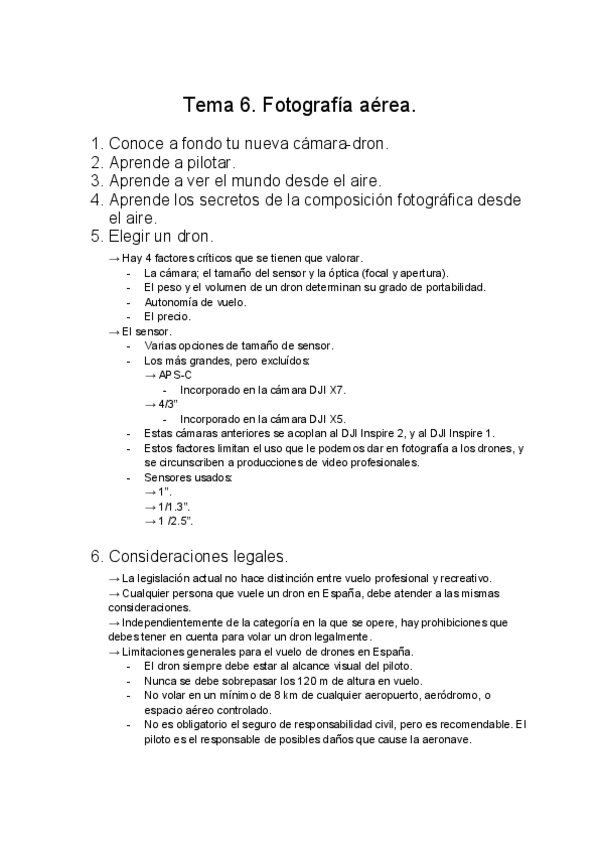 Tema 6. Fotografía aérea.

1. Conoce a fondo tu nueva cámara-dron.
2. Aprende a pilotar.
3. Aprende a ver el mundo desde el aire.
4. Aprende los secretos de la composición fotográfica desde el aire.
5. Elegir un dron.

→ Hay 4 factores críticos que se tienen que valorar.
- La cámara; el tamaño del sensor y la óptica (focal y apertura).
- El peso y el volumen de un dron determinan su grado de portabilidad.
- Autonomía de vuelo.
- El precio.

→ El sensor.
- Varias opciones de tamaño de sensor.
- Los más grandes, pero excluídos:
→ APS-C
- Incorporado en la cámara DJI X7.
→ 4/3"
- Incorporado en la cámara DJI X5.
- Estas cámaras anteriores se acoplan al DJI Inspire 2, y al DJI Inspire 1.
- Estos factores limitan el uso que le podemos dar en fotografía a los drones, y se circunscriben a producciones de video profesionales.
- Sensores usados:
→ 1".
→ 1/1.3".
→ 1 /2.5".

6. Consideraciones legales.

→ La legislación actual no hace distinción entre vuelo profesional y recreativo.
→ Cualquier persona que vuele un dron en España, debe atender a las mismas consideraciones.
→ Independientemente de la categoría en la que se opere, hay prohibiciones que debes tener en cuenta para volar un dron legalmente.
→ Limitaciones generales para el vuelo de drones en España.
- El dron siempre debe estar al alcance visual del piloto.
- Nunca se debe sobrepasar los 120 m de altura en vuelo.
- No volar en un mínimo de 8 km de cualquier aeropuerto, aeródromo, o espacio aéreo controlado.
- No es obligatorio el seguro de responsabilidad civil, pero es recomendable. El piloto es el responsable de posibles daños que cause la aeronave.